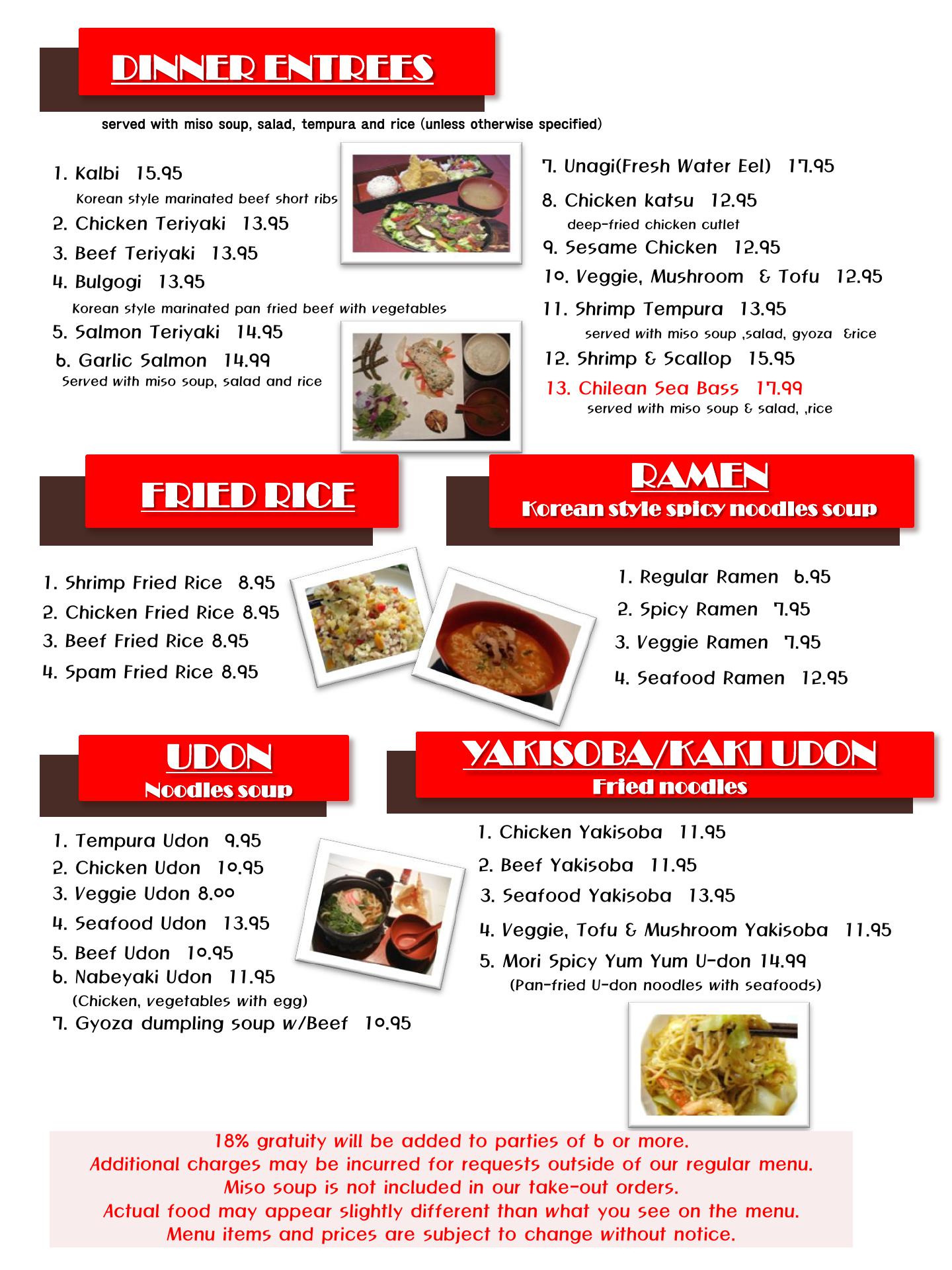 DINNER ENTREES

served with miso soup, salad, tempura and rice (unless otherwise specified)

1. Kalbi 15.95
Korean style marinated beef short ribs
2. Chicken Teriyaki 13.95
3. Beef Teriyaki 13.95
4. Bulgogi 13.95
Korean style marinated pan fried beef with vegetables
5. Salmon Teriyaki 14.95
6. Garlic Salmon 14.99
Served with miso soup, salad and rice

7. Unagi(Fresh Water Eel) 17.95
8. Chicken katsu 12.95
deep-fried chicken cutlet
9. Sesame Chicken 12.95
10. Veggie, Mushroom & Tofu 12.95
11. Shrimp Tempura 13.95
served with miso soup ,salad, gyoza &rice
12. Shrimp & Scallop 15.95
13. Chilean Sea Bass 17.99
served with miso soup & salad, ,rice

FRIED RICE

1. Shrimp Fried Rice 8.95
2. Chicken Fried Rice 8.95
3. Beef Fried Rice 8.95
4. Spam Fried Rice 8.95

RAMEN
Korean style spicy noodles soup

1. Regular Ramen 6.95
2. Spicy Ramen 7.95
3. Veggie Ramen 7.95
4. Seafood Ramen 12.95

UDON
Noodles soup

1. Tempura Udon 9.95
2. Chicken Udon 10.95
3. Veggie Udon 8.00
4. Seafood Udon 13.95
5. Beef Udon 10.95
6. Nabeyaki Udon 11.95
(Chicken, vegetables with egg)
7. Gyoza dumpling soup w/Beef 10.95

YAKISOBA/KAKI UDON
Fried noodles

1. Chicken Yakisoba 11.95
2. Beef Yakisoba 11.95
3. Seafood Yakisoba 13.95
4. Veggie, Tofu & Mushroom Yakisoba 11.95
5. Mori Spicy Yum Yum U-don 14.99
(Pan-fried U-don noodles with seafoods)

18% gratuity will be added to parties of 6 or more.
Additional charges may be incurred for requests outside of our regular menu.
Miso soup is not included in our take-out orders.
Actual food may appear slightly different than what you see on the menu.
Menu items and prices are subject to change without notice.